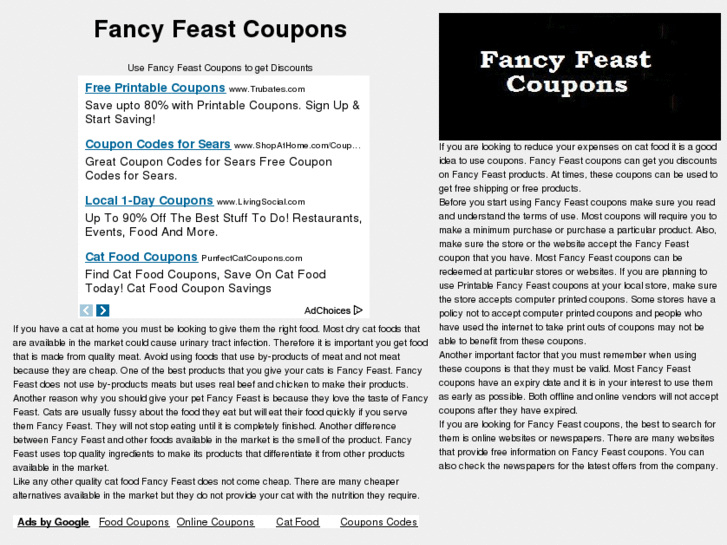 Fancy Feast Coupons

Use Fancy Feast Coupons to get Discounts

Free Printable Coupons www.Trubates.com
Save upto 80% with Printable Coupons. Sign Up & Start Saving!

Coupon Codes for Sears www.ShopAtHome.com/Coup...
Great Coupon Codes for Sears Free Coupon Codes for Sears.

Local 1-Day Coupons www.LivingSocial.com
Up To 90% Off The Best Stuff To Do! Restaurants, Events, Food And More.

Cat Food Coupons PurrfectCatCoupons.com
Find Cat Food Coupons, Save On Cat Food Today! Cat Food Coupon Savings

AdChoices

If you have a cat at home you must be looking to give them the right food. Most dry cat foods that are available in the market could cause urinary tract infection. Therefore it is important you get food that is made from quality meat. Avoid using foods that use by-products of meat and not meat because they are cheap. One of the best products that you give your cats is Fancy Feast. Fancy Feast does not use by-products meats but uses real beef and chicken to make their products.
Another reason why you should give your pet Fancy Feast is because they love the taste of Fancy Feast. Cats are usually fussy about the food they eat but will eat their food quickly if you serve them Fancy Feast. They will not stop eating until it is completely finished. Another difference between Fancy Feast and other foods available in the market is the smell of the product. Fancy Feast uses top quality ingredients to make its products that differentiate it from other products available in the market.
Like any other quality cat food Fancy Feast does not come cheap. There are many cheaper alternatives available in the market but they do not provide your cat with the nutrition they require.

Ads by Google Food Coupons Online Coupons Cat Food Coupons Codes

Fancy Feast Coupons

If you are looking to reduce your expenses on cat food it is a good idea to use coupons. Fancy Feast coupons can get you discounts on Fancy Feast products. At times, these coupons can be used to get free shipping or free products.
Before you start using Fancy Feast coupons make sure you read and understand the terms of use. Most coupons will require you to make a minimum purchase or purchase a particular product. Also, make sure the store or the website accept the Fancy Feast coupon that you have. Most Fancy Feast coupons can be redeemed at particular stores or websites. If you are planning to use Printable Fancy Feast coupons at your local store, make sure the store accepts computer printed coupons. Some stores have a policy not to accept computer printed coupons and people who have used the internet to take print outs of coupons may not be able to benefit from these coupons.
Another important factor that you must remember when using these coupons is that they must be valid. Most Fancy Feast coupons have an expiry date and it is in your interest to use them as early as possible. Both offline and online vendors will not accept coupons after they have expired.
If you are looking for Fancy Feast coupons, the best to search for them is online websites or newspapers. There are many websites that provide free information on Fancy Feast coupons. You can also check the newspapers for the latest offers from the company.